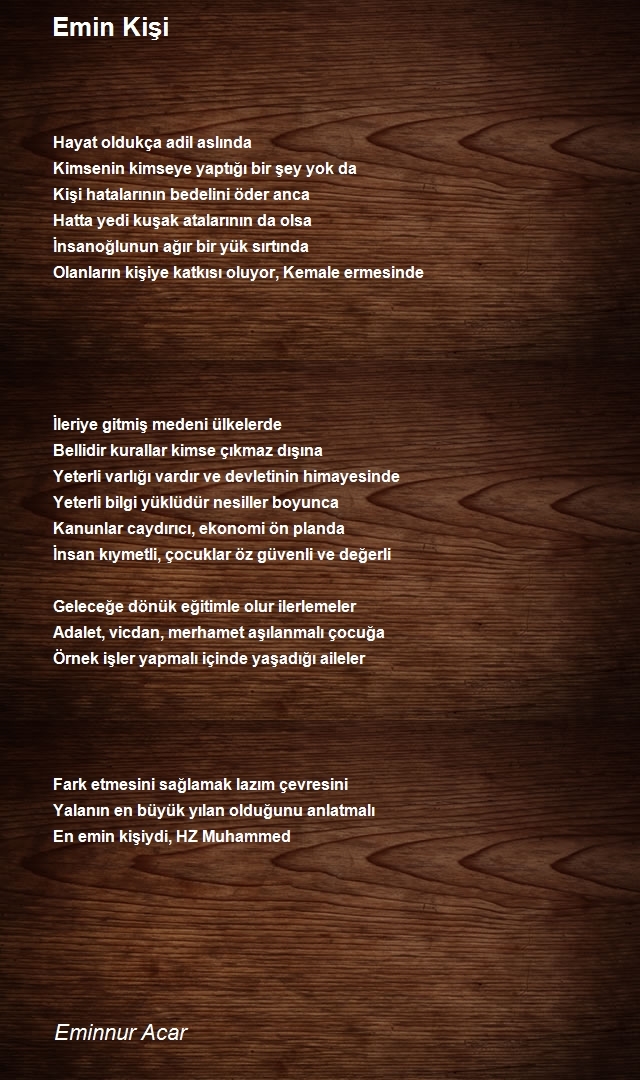 Emin Kişi

Hayat oldukça adil aslında
Kimsenin kimseye yaptığı bir şey yok da
Kişi hatalarının bedelini öder anca
Hatta yedi kuşak atalarının da olsa
İnsanoğlunun ağır bir yük sırtında
Olanların kişiye katkısı oluyor, Kemale ermesinde

İleriye gitmiş medeni ülkelerde
Bellidir kurallar kimse çıkmaz dışına
Yeterli varlığı vardır ve devletinin himayesinde
Yeterli bilgi yüklüdür nesiller boyunca
Kanunlar caydırıcı, ekonomi ön planda
İnsan kıymetli, çocuklar öz güvenli ve değerli

Geleceğe dönük eğitimle olur ilerlemeler
Adalet, vicdan, merhamet aşılanmalı çocuğa
Örnek işler yapmalı içinde yaşadığı aileler

Fark etmesini sağlamak lazım çevresini
Yalanın en büyük yılan olduğunu anlatmalı
En emin kişiydi, HZ Muhammed

Eminnur Acar